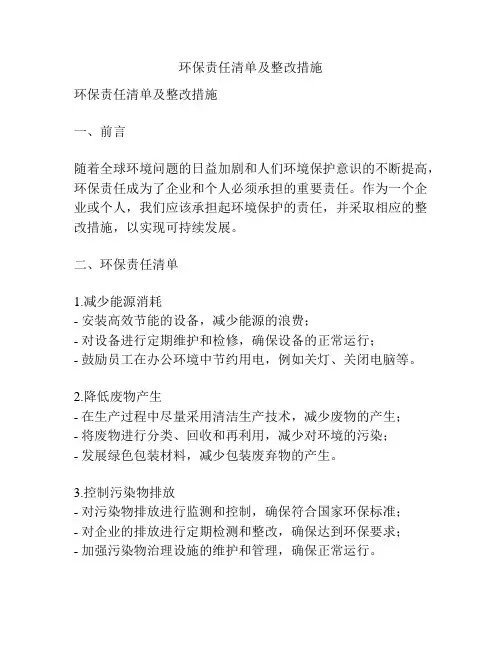 环保责任清单及整改措施

环保责任清单及整改措施

一、前言

随着全球环境问题的日益加剧和人们环境保护意识的不断提高，环保责任成为了企业和个人必须承担的重要责任。作为一个企业或个人，我们应该承担起环境保护的责任，并采取相应的整改措施，以实现可持续发展。

二、环保责任清单

1.减少能源消耗
- 安装高效节能的设备，减少能源的浪费；
- 对设备进行定期维护和检修，确保设备的正常运行；
- 鼓励员工在办公环境中节约用电，例如关灯、关闭电脑等。

2.降低废物产生
- 在生产过程中尽量采用清洁生产技术，减少废物的产生；
- 将废物进行分类、回收和再利用，减少对环境的污染；
- 发展绿色包装材料，减少包装废弃物的产生。

3.控制污染物排放
- 对污染物排放进行监测和控制，确保符合国家环保标准；
- 对企业的排放进行定期检测和整改，确保达到环保要求；
- 加强污染物治理设施的维护和管理，确保正常运行。